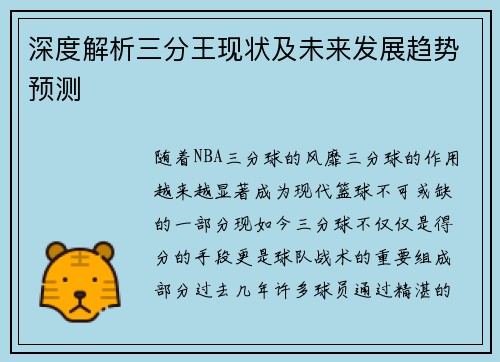 深度解析三分王现状及未来发展趋势预测

随着NBA三分球的风靡三分球的作用越来越显著成为现代篮球不可或缺的一部分现如今三分球不仅仅是得分的手段更是球队战术的重要组成部分过去几年许多球员通过精湛的